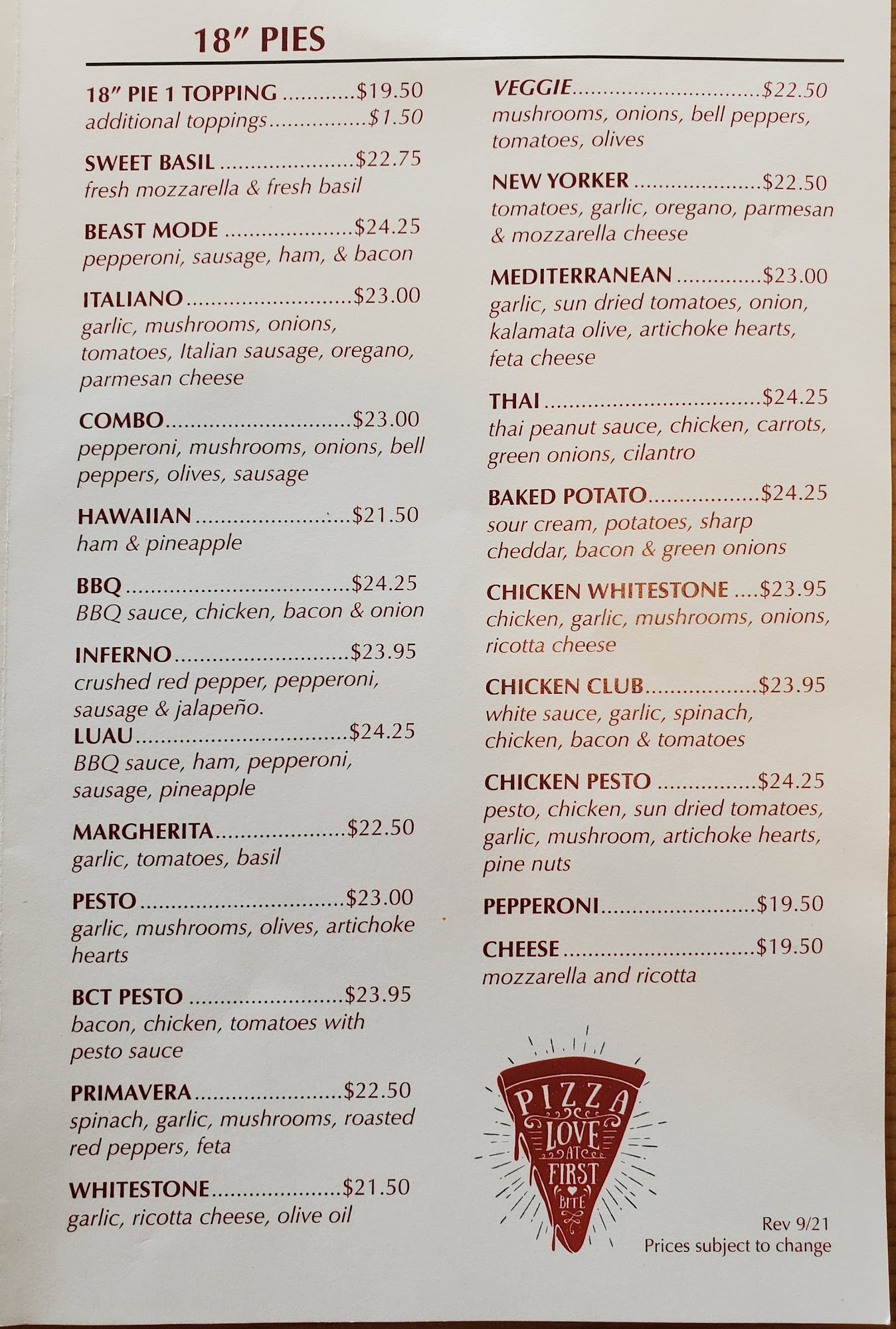 18" PIES

18" PIE 1 TOPPING $19.50
additional toppings $1.50

SWEET BASIL $22.75
fresh mozzarella & fresh basil

BEAST MODE $24.25
pepperoni, sausage, ham, & bacon

ITALIANO $23.00
garlic, mushrooms, onions, tomatoes, Italian sausage, oregano, parmesan cheese

COMBO $23.00
pepperoni, mushrooms, onions, bell peppers, olives, sausage

HAWAIIAN $21.50
ham & pineapple

BBQ $24.25
BBQ sauce, chicken, bacon & onion

INFERNO $23.95
crushed red pepper, pepperoni, sausage & jalapeño.

LUAU $24.25
BBQ sauce, ham, pepperoni, sausage, pineapple

MARGHERITA $22.50
garlic, tomatoes, basil

PESTO $23.00
garlic, mushrooms, olives, artichoke hearts

BCT PESTO $23.95
bacon, chicken, tomatoes with pesto sauce

PRIMAVERA $22.50
spinach, garlic, mushrooms, roasted red peppers, feta

WHITESTONE $21.50
garlic, ricotta cheese, olive oil

VEGGIE $22.50
mushrooms, onions, bell peppers, tomatoes, olives

NEW YORKER $22.50
tomatoes, garlic, oregano, parmesan & mozzarella cheese

MEDITERRANEAN $23.00
garlic, sun dried tomatoes, onion, kalamata olive, artichoke hearts, feta cheese

THAI $24.25
thai peanut sauce, chicken, carrots, green onions, cilantro

BAKED POTATO $24.25
sour cream, potatoes, sharp cheddar, bacon & green onions

CHICKEN WHITESTONE $23.95
chicken, garlic, mushrooms, onions, ricotta cheese

CHICKEN CLUB $23.95
white sauce, garlic, spinach, chicken, bacon & tomatoes

CHICKEN PESTO $24.25
pesto, chicken, sun dried tomatoes, garlic, mushroom, artichoke hearts, pine nuts

PEPPERONI $19.50

CHEESE $19.50
mozzarella and ricotta

PIZZA
LOVE
AT
FIRST
BITE

Rev 9/21
Prices subject to change